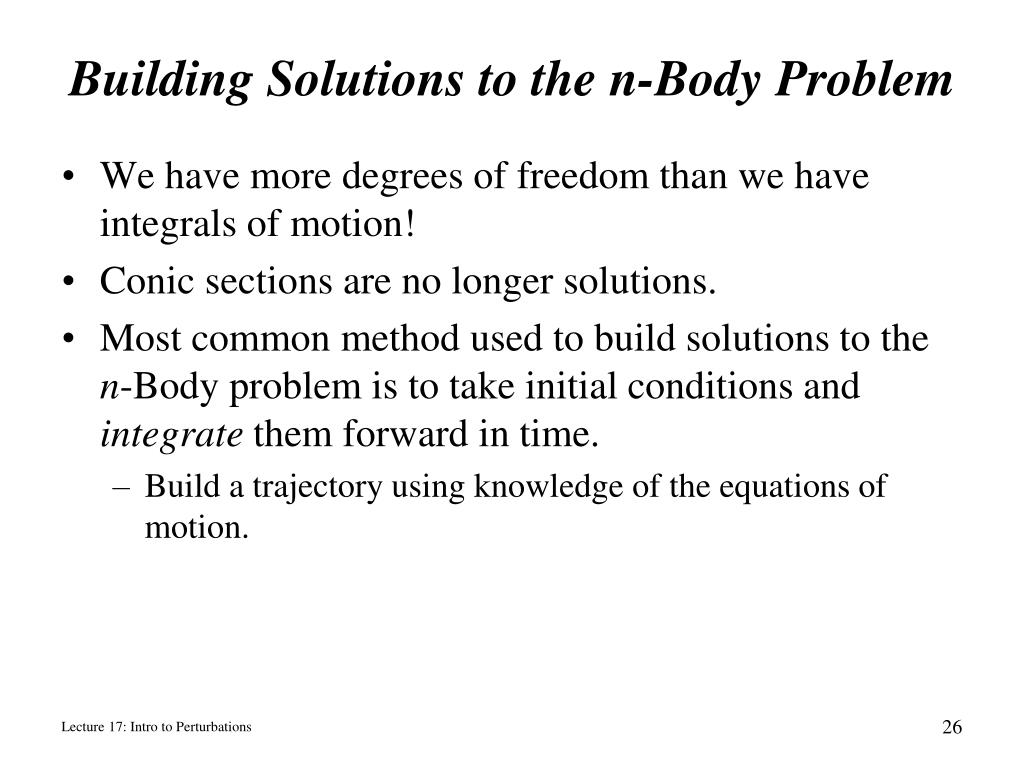 Building Solutions to the n-Body Problem

• We have more degrees of freedom than we have integrals of motion!
• Conic sections are no longer solutions.
• Most common method used to build solutions to the n-Body problem is to take initial conditions and integrate them forward in time.
  – Build a trajectory using knowledge of the equations of motion.

Lecture 17: Intro to Perturbations

26